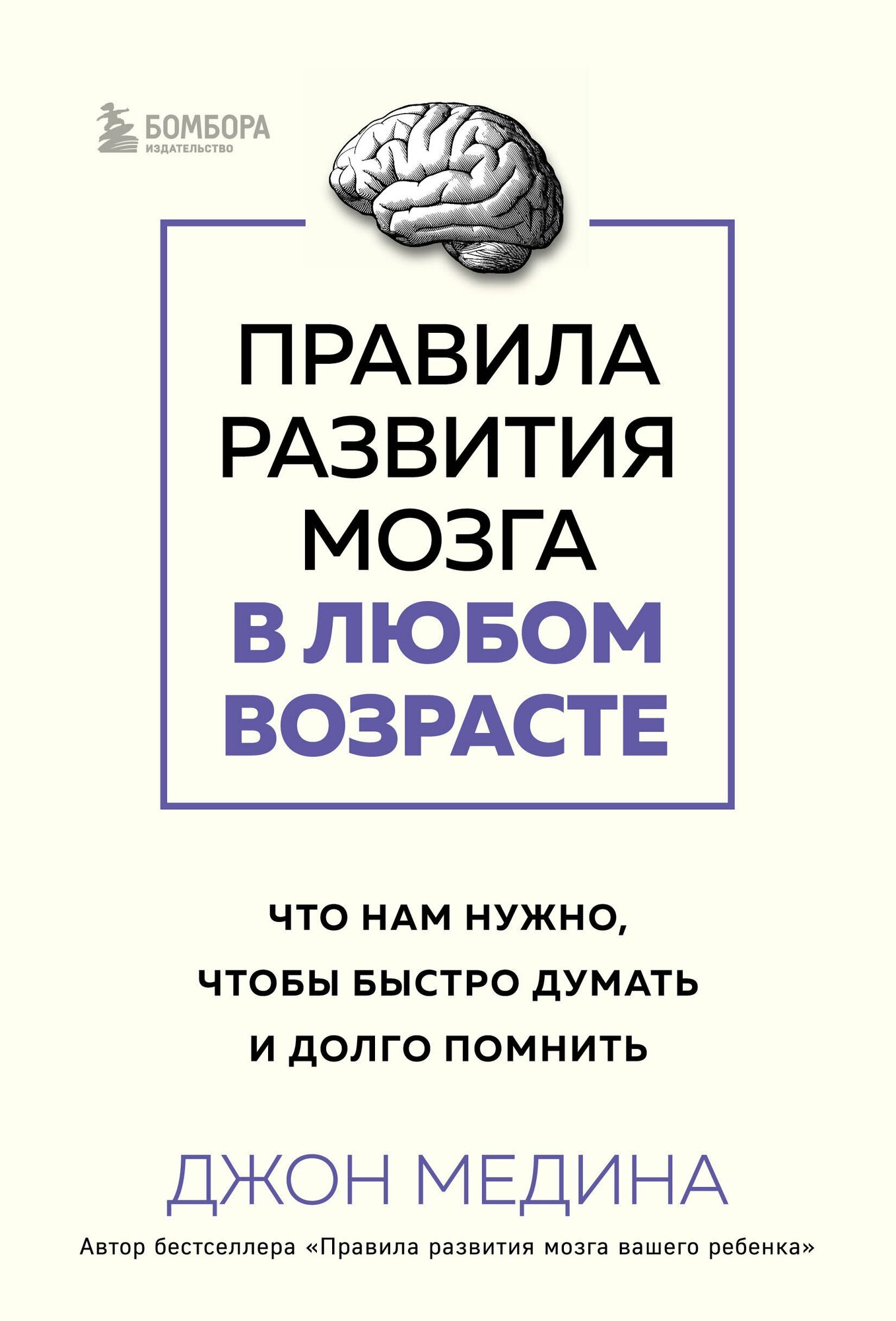 БОМБОРА
ИЗДАТЕЛЬСТВО

ПРАВИЛА РАЗВИТИЯ МОЗГА В ЛЮБОМ ВОЗРАСТЕ

ЧТО НАМ НУЖНО, ЧТОБЫ БЫСТРО ДУМАТЬ И ДОЛГО ПОМНИТЬ

ДЖОН МЕДИНА

Автор бестселлера «Правила развития мозга вашего ребенка»